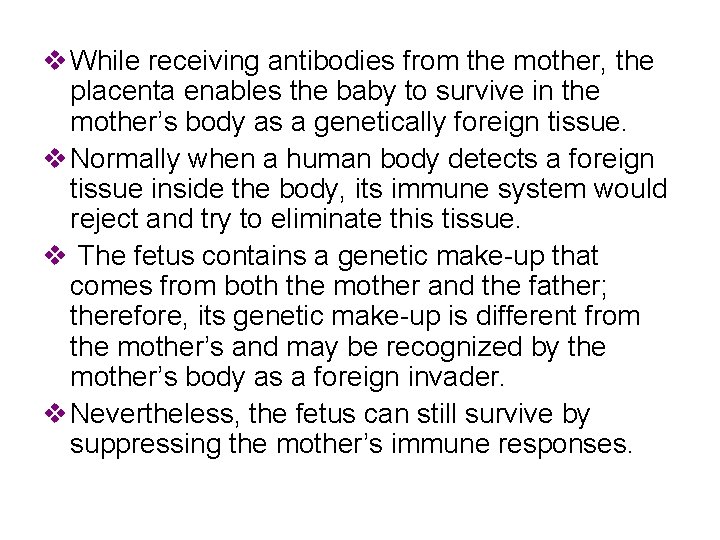 ❖ While receiving antibodies from the mother, the placenta enables the baby to survive in the mother's body as a genetically foreign tissue.

❖ Normally when a human body detects a foreign tissue inside the body, its immune system would reject and try to eliminate this tissue.

❖ The fetus contains a genetic make-up that comes from both the mother and the father; therefore, its genetic make-up is different from the mother's and may be recognized by the mother's body as a foreign invader.

❖ Nevertheless, the fetus can still survive by suppressing the mother's immune responses.